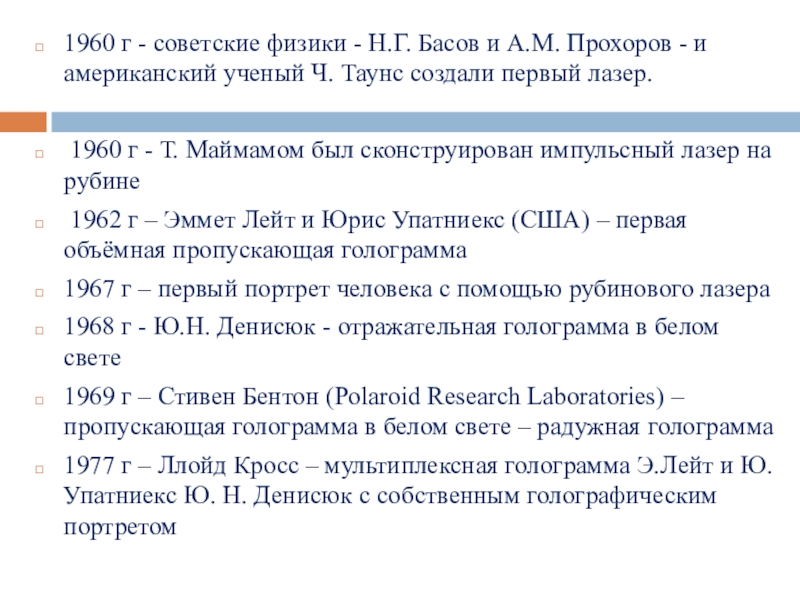 1960 г - советские физики - Н.Г. Басов и А.М. Прохоров - и американский ученый Ч. Таунс создали первый лазер.

1960 г - Т. Маймамом был сконструирован импульсный лазер на рубине

1962 г – Эммет Лейт и Юрис Упатниекс (США) – первая объёмная пропускающая голограмма

1967 г – первый портрет человека с помощью рубинового лазера

1968 г - Ю.Н. Денисюк - отражательная голограмма в белом свете

1969 г – Стивен Бентон (Polaroid Research Laboratories) – пропускающая голограмма в белом свете – радужная голограмма

1977 г – Ллойд Кросс – мультиплексная голограмма Э.Лейт и Ю. Упатниекс Ю. Н. Денисюк с собственным голографическим портретом